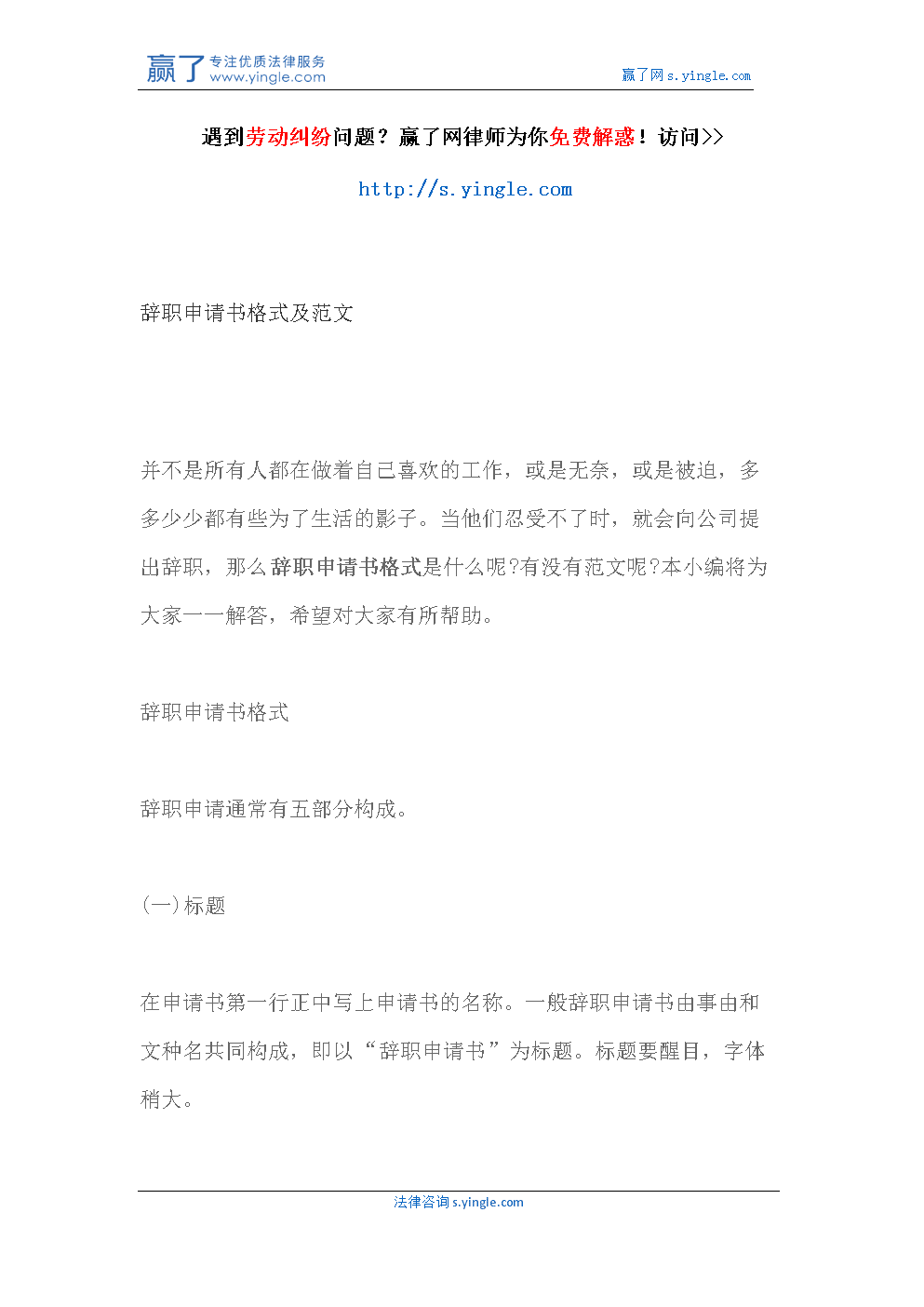 赢了 专注优质法律服务 www.yingle.com

赢了网 s.yingle.com

遇到劳动纠纷问题？赢了网律师为你免费解惑！访问>>

http://s.yingle.com

辞职申请书格式及范文

并不是所有人都在做着自己喜欢的工作，或是无奈，或是被迫，多多少少都有些为了生活的影子。当他们忍受不了时，就会向公司提出辞职，那么辞职申请书格式是什么呢?有没有范文呢?本小编将为大家一一解答，希望对大家有所帮助。

辞职申请书格式

辞职申请通常有五部分构成。

(一)标题

在申请书第一行正中写上申请书的名称。一般辞职申请书由事由和文种名共同构成，即以“辞职申请书”为标题。标题要醒目，字体稍大。

法律咨询 s.yingle.com